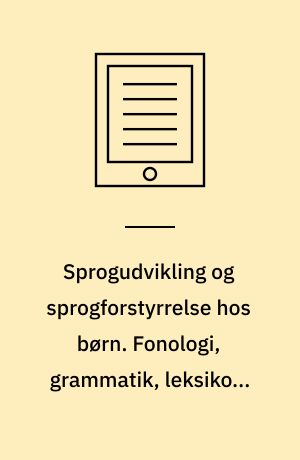 Sprogudvikling og sprogforstyrrelse hos børn. Fonologi, grammatik, leksiko...